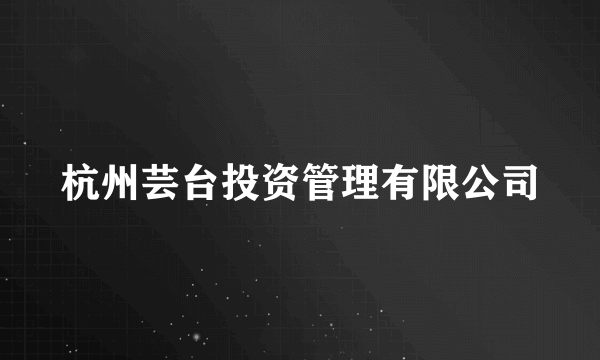 杭州芸台投资管理有限公司